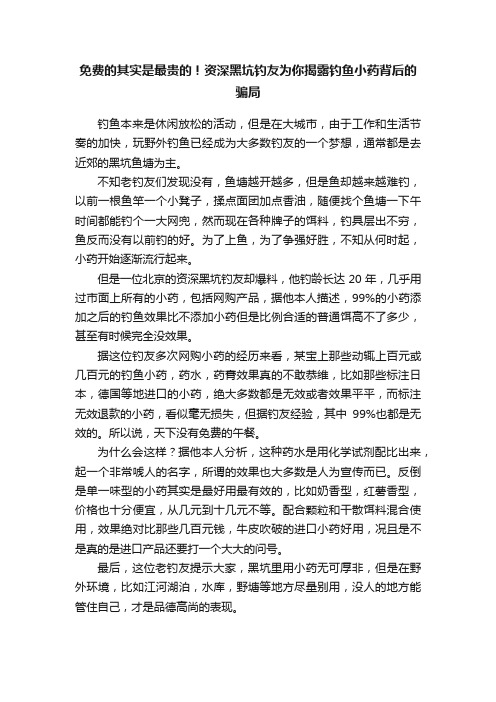 免费的其实是最贵的！资深黑坑钓友为你揭露钓鱼小药背后的骗局

钓鱼本来是休闲放松的活动，但是在大城市，由于工作和生活节奏的加快，玩野外钓鱼已经成为大多数钓友的一个梦想，通常都是去近郊的黑坑鱼塘为主。

不知老钓友们发现没有，鱼塘越开越多，但是鱼却越来越难钓，以前一根鱼竿一个小凳子，揉点面团加点香油，随便找个鱼塘一下午时间都能钓个一大网兜，然而现在各种牌子的饵料，钓具层出不穷，鱼反而没有以前钓的好。为了上鱼，为了争强好胜，不知从何时起，小药开始逐渐流行起来。

但是一位北京的资深黑坑钓友却爆料，他钓龄长达 20 年，几乎用过市面上所有的小药，包括网购产品，据他本人描述，99%的小药添加之后的钓鱼效果比不添加小药但是比例合适的普通饵高不了多少，甚至有时候完全没效果。

据这位钓友多次网购小药的经历来看，某宝上那些动辄上百元或几百元的钓鱼小药，药水，药膏效果真的不敢恭维，比如那些标注日本，德国等地进口的小药，绝大多数都是无效或者效果平平，而标注无效退款的小药，看似毫无损失，但据钓友经验，其中 99%也都是无效的。所以说，天下没有免费的午餐。

为什么会这样？据他本人分析，这种药水是用化学试剂配比出来，起一个非常唬人的名字，所谓的效果也大多数是人为宣传而已。反倒是单一味型的小药其实是最好用最有效的，比如奶香型，红薯香型，价格也十分便宜，从几元到十几元不等。配合颗粒和干散饵料混合使用，效果绝对比那些几百元钱，牛皮吹破的进口小药好用，况且是不是真的是进口产品还要打一个大大的问号。

最后，这位老钓友提示大家，黑坑里用小药无可厚非，但是在野外环境，比如江河湖泊，水库，野塘等地方尽量别用，没人的地方能管住自己，才是品德高尚的表现。